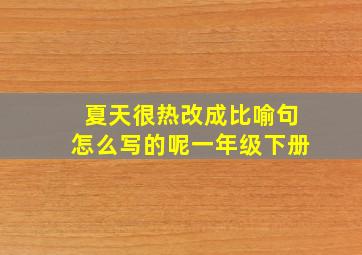 夏天很热改成比喻句
怎么写的呢一年级下册